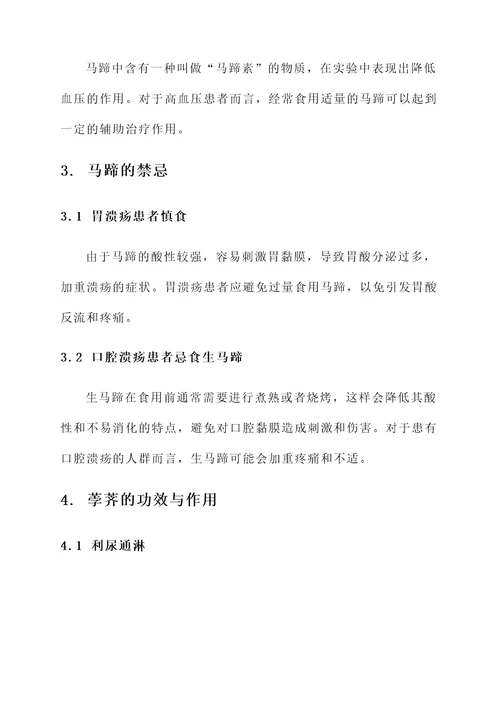 马蹄中含有一种叫做“马蹄素”的物质，在实验中表现出降低血压的作用。对于高血压患者而言，经常食用适量的马蹄可以起到一定的辅助治疗作用。

3. 马蹄的禁忌

3.1 胃溃疡患者慎食

由于马蹄的酸性较强，容易刺激胃黏膜，导致胃酸分泌过多，加重溃疡的症状。胃溃疡患者应避免过量食用马蹄，以免引发胃酸反流和疼痛。

3.2 口腔溃疡患者忌食生马蹄

生马蹄在食用前通常需要进行煮熟或者烧烤，这样会降低其酸性和不易消化的特点，避免对口腔黏膜造成刺激和伤害。对于患有口腔溃疡的人群而言，生马蹄可能会加重疼痛和不适。

4. 荸荠的功效与作用

4.1 利尿通淋